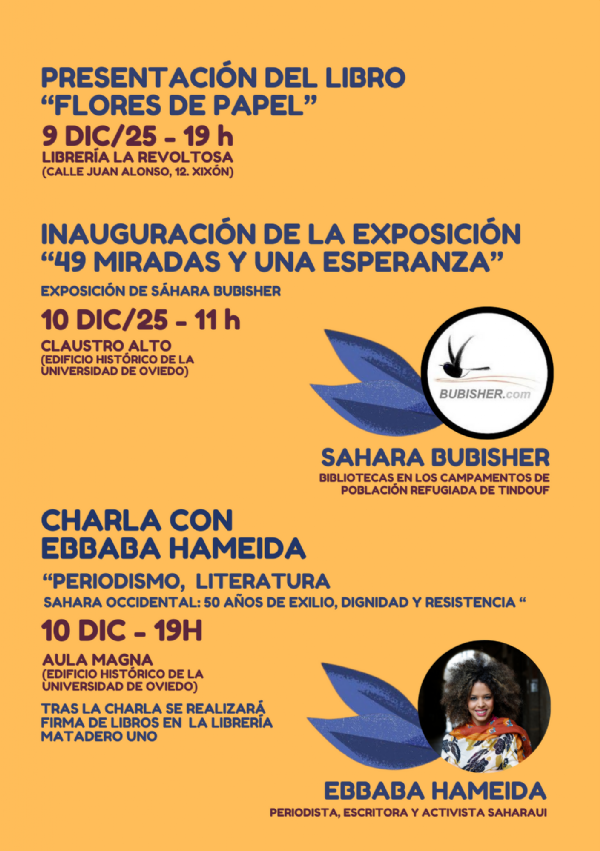 PRESENTACIÓN DEL LIBRO
“FLORES DE PAPEL”
9 DIC/25 - 19 h
LIBRERÍA LA REVOLTOSA
(CALLE JUAN ALONSO, 12. XIXÓN)

INAUGURACIÓN DE LA EXPOSICIÓN
“49 MIRADAS Y UNA ESPERANZA”
EXPOSICIÓN DE SÁHARA BUBISHER
10 DIC/25 - 11 h
CLAUSTRO ALTO
(EDIFICIO HISTÓRICO DE LA UNIVERSIDAD DE OVIEDO)

BUBISHER.com

SAHARA BUBISHER
BIBLIOTECAS EN LOS CAMPAMENTOS DE POBLACIÓN REFUGIADA DE TINDOUF

CHARLA CON
EBBABA HAMEIDA
“PERIODISMO, LITERATURA
SAHARA OCCIDENTAL: 50 AÑOS DE EXILIO, DIGNIDAD Y RESISTENCIA “
10 DIC - 19H
AULA MAGNA
(EDIFICIO HISTÓRICO DE LA UNIVERSIDAD DE OVIEDO)
TRAS LA CHARLA SE REALIZARÁ FIRMA DE LIBROS EN LA LIBRERÍA MATADERO UNO

EBBABA HAMEIDA
PERIODISTA, ESCRITORA Y ACTIVISTA SAHARAUI